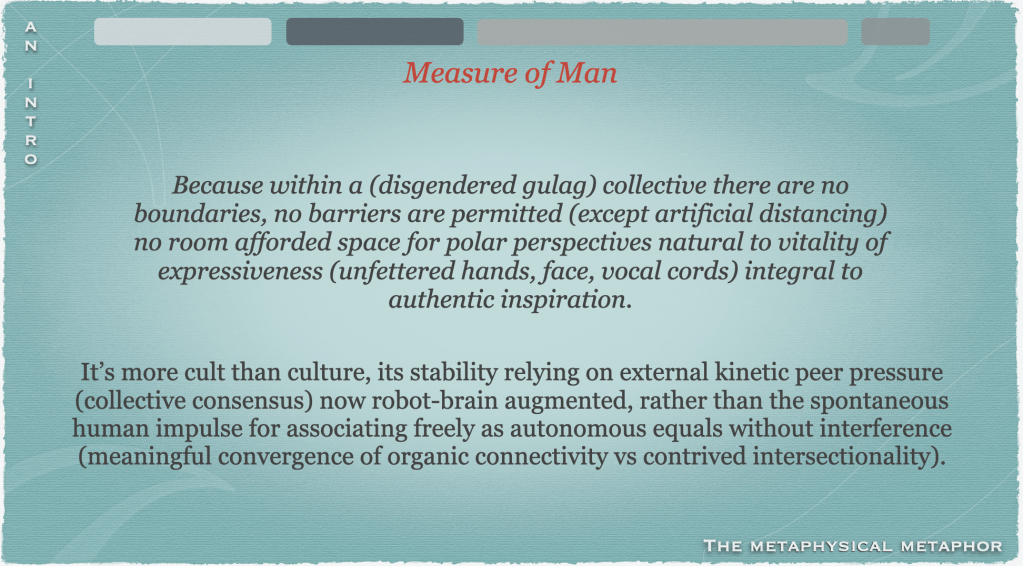 AN INTRO

Measure of Man

Because within a (disgendered gulag) collective there are no boundaries, no barriers are permitted (except artificial distancing) no room afforded space for polar perspectives natural to vitality of expressiveness (unfettered hands, face, vocal cords) integral to authentic inspiration.

It's more cult than culture, its stability relying on external kinetic peer pressure (collective consensus) now robot-brain augmented, rather than the spontaneous human impulse for associating freely as autonomous equals without interference (meaningful convergence of organic connectivity vs contrived intersectionality).

THE METAPHYSICAL METAPHOR